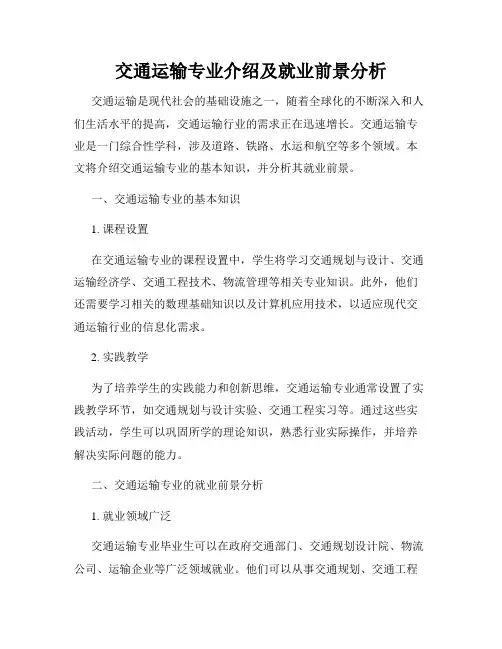 交通运输专业介绍及就业前景分析

交通运输是现代社会的基础设施之一，随着全球化的不断深入和人们生活水平的提高，交通运输行业的需求正在迅速增长。交通运输专业是一门综合性学科，涉及道路、铁路、水运和航空等多个领域。本文将介绍交通运输专业的基本知识，并分析其就业前景。

一、交通运输专业的基本知识

1. 课程设置

在交通运输专业的课程设置中，学生将学习交通规划与设计、交通运输经济学、交通工程技术、物流管理等相关专业知识。此外，他们还需要学习相关的数理基础知识以及计算机应用技术，以适应现代交通运输行业的信息化需求。

2. 实践教学

为了培养学生的实践能力和创新思维，交通运输专业通常设置了实践教学环节，如交通规划与设计实验、交通工程实习等。通过这些实践活动，学生可以巩固所学的理论知识，熟悉行业实际操作，并培养解决实际问题的能力。

二、交通运输专业的就业前景分析

1. 就业领域广泛

交通运输专业毕业生可以在政府交通部门、交通规划设计院、物流公司、运输企业等广泛领域就业。他们可以从事交通规划、交通工程